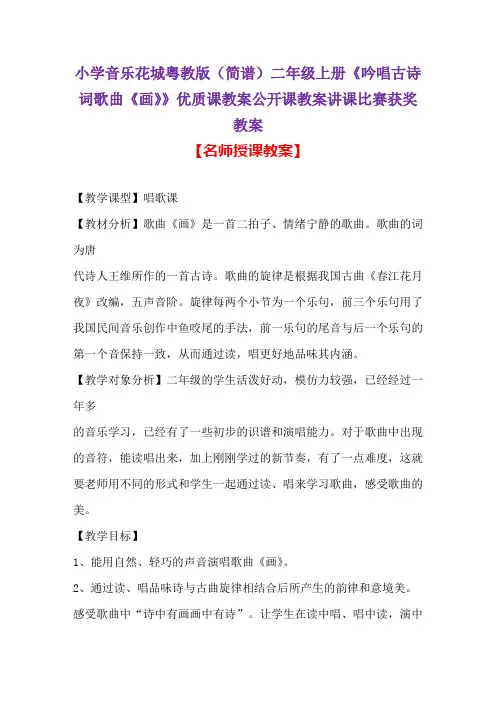 小学音乐花城粤教版（简谱）二年级上册《吟唱古诗词歌曲《画》》优质课教案公开课教案讲课比赛获奖教案

【名师授课教案】

【教学课型】唱歌课

【教材分析】歌曲《画》是一首二拍子、情绪宁静的歌曲。歌曲的词为唐

代诗人王维所作的一首古诗。歌曲的旋律是根据我国古曲《春江花月夜》改编，五声音阶。旋律每两个小节为一个乐句，前三个乐句用了我国民间音乐创作中鱼咬尾的手法，前一乐句的尾音与后一个乐句的第一个音保持一致，从而通过读，唱更好地品味其内涵。

【教学对象分析】二年级的学生活泼好动，模仿力较强，已经经过一年多

的音乐学习，已经有了一些初步的识谱和演唱能力。对于歌曲中出现的音符，能读唱出来，加上刚刚学过的新节奏，有了一点难度，这就要老师用不同的形式和学生一起通过读、唱来学习歌曲，感受歌曲的美。

【教学目标】

1、能用自然、轻巧的声音演唱歌曲《画》。

2、通过读、唱品味诗与古曲旋律相结合后所产生的韵律和意境美。感受歌曲中“诗中有画画中有诗”。让学生在读中唱、唱中读，演中